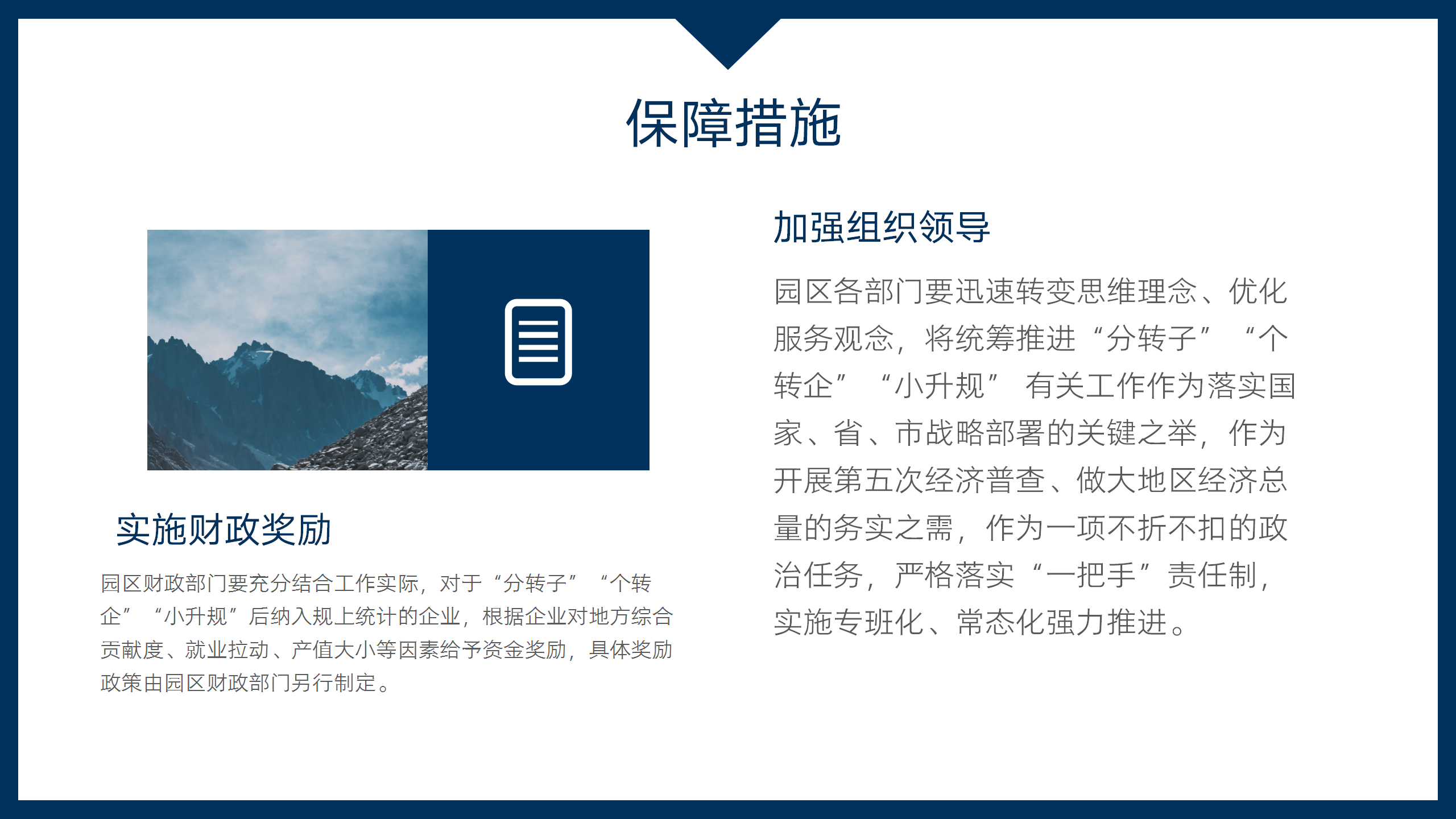 保障措施

实施财政奖励

园区财政部门要充分结合工作实际，对于“分转子”“个转企”“小升规”后纳入规上统计的企业，根据企业对地方综合贡献度、就业拉动、产值大小等因素给予资金奖励，具体奖励政策由园区财政部门另行制定。

加强组织领导

园区各部门要迅速转变思维理念、优化服务观念，将统筹推进“分转子”“个转企”“小升规”有关工作作为落实国家、省、市战略部署的关键之举，作为开展第五次经济普查、做大地区经济总量的务实之需，作为一项不折不扣的政治任务，严格落实“一把手”责任制，实施专班化、常态化强力推进。